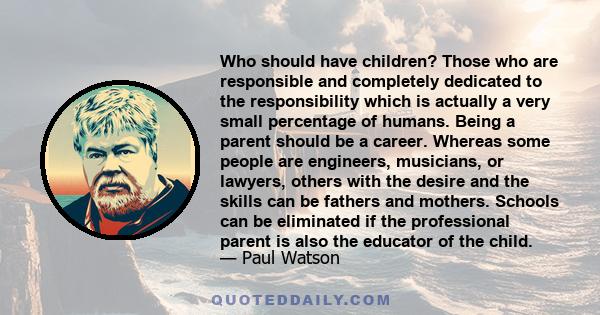 Who should have children? Those who are responsible and completely dedicated to the responsibility which is actually a very small percentage of humans. Being a parent should be a career. Whereas some people are engineers, musicians, or lawyers, others with the desire and the skills can be fathers and mothers. Schools can be eliminated if the professional parent is also the educator of the child.
— Paul Watson

QUOTEDDAILY.COM